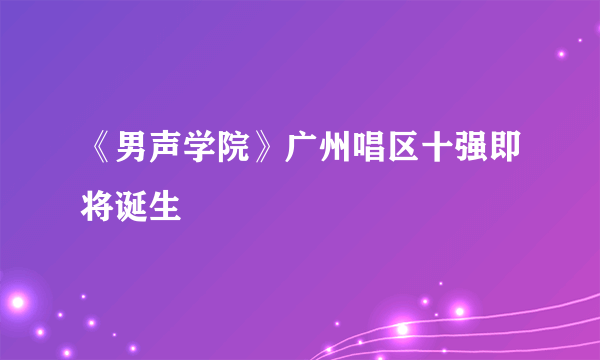 《男声学院》广州唱区十强即将诞生